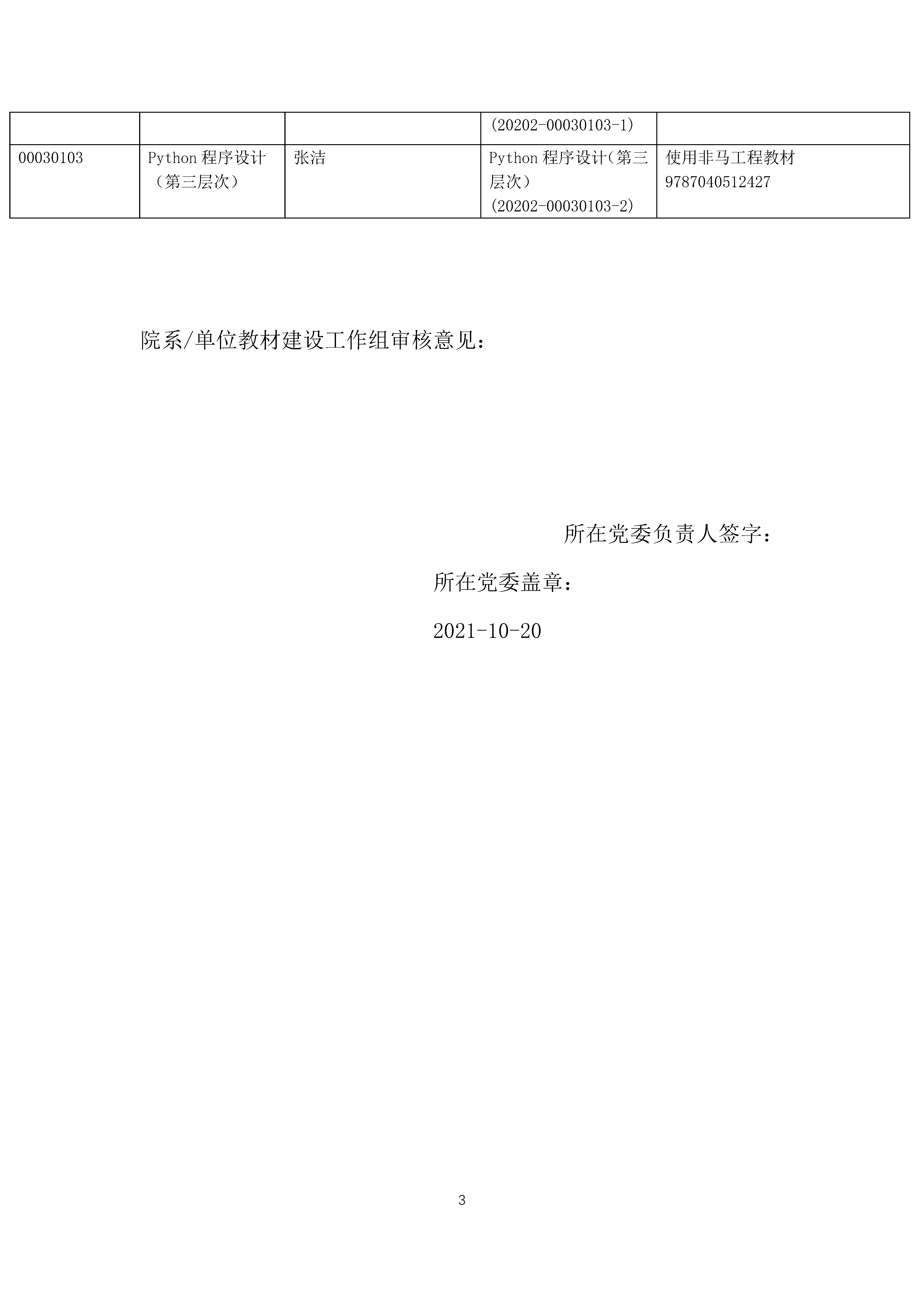 |  |  |  | (20202-00030103-1) |  |
|---|---|---|---|---|
| 00030103 | Python程序设计（第三层次） | 张洁 | Python程序设计(第三层次)(20202-00030103-2) | 使用非马工程教材 9787040512427 |

院系/单位教材建设工作组审核意见：

所在党委负责人签字：

所在党委盖章：

2021-10-20

3